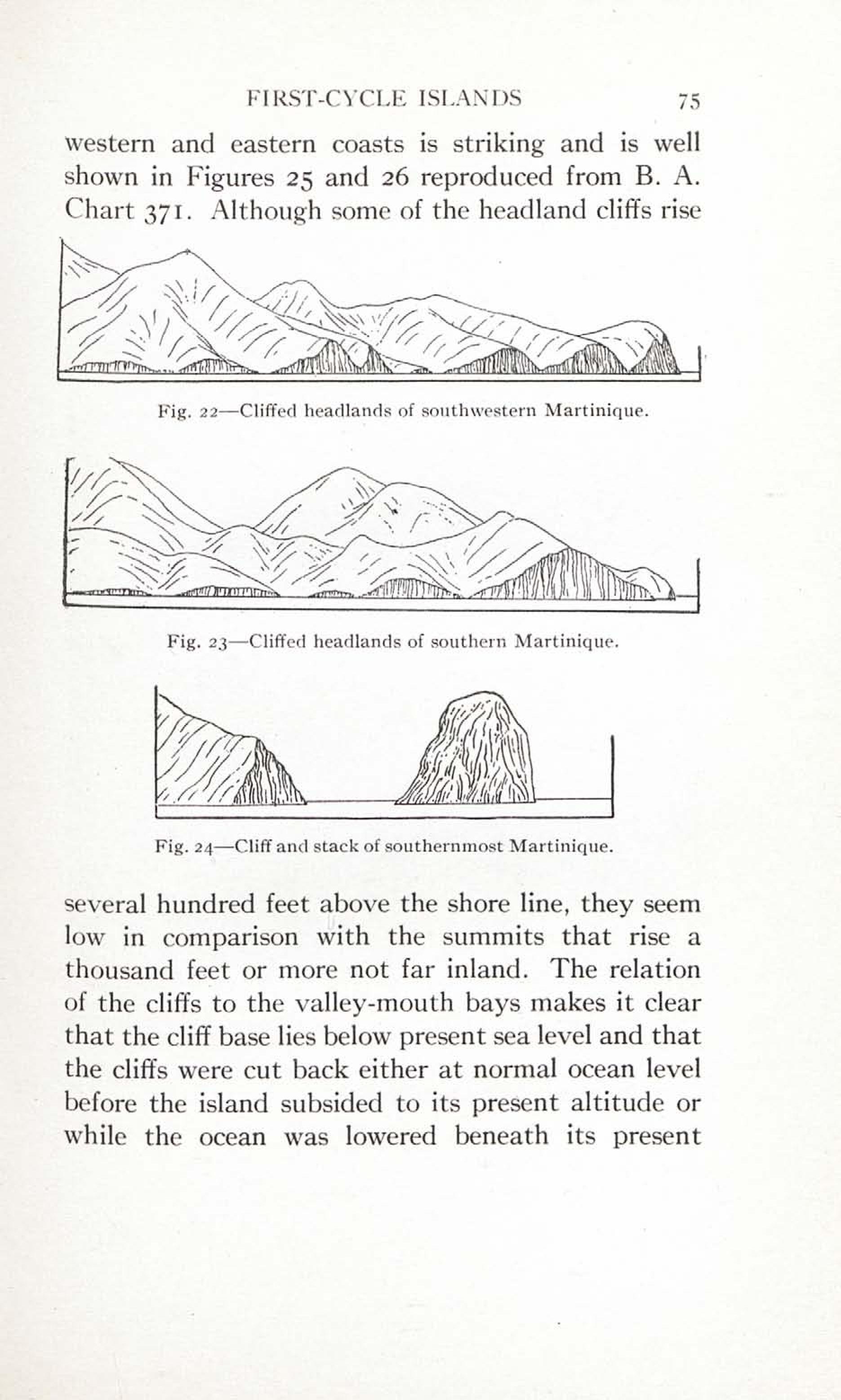 FIRST-CYCLE ISLANDS 75

western and eastern coasts is striking and is well shown in Figures 25 and 26 reproduced from B. A. Chart 371. Although some of the headland cliffs rise

Fig. 22—Cliffed headlands of southwestern Martinique.

Fig. 23—Cliffed headlands of southern Martinique.

Fig. 24—Cliff and stack of southernmost Martinique.

several hundred feet above the shore line, they seem low in comparison with the summits that rise a thousand feet or more not far inland. The relation of the cliffs to the valley-mouth bays makes it clear that the cliff base lies below present sea level and that the cliffs were cut back either at normal ocean level before the island subsided to its present altitude or while the ocean was lowered beneath its present